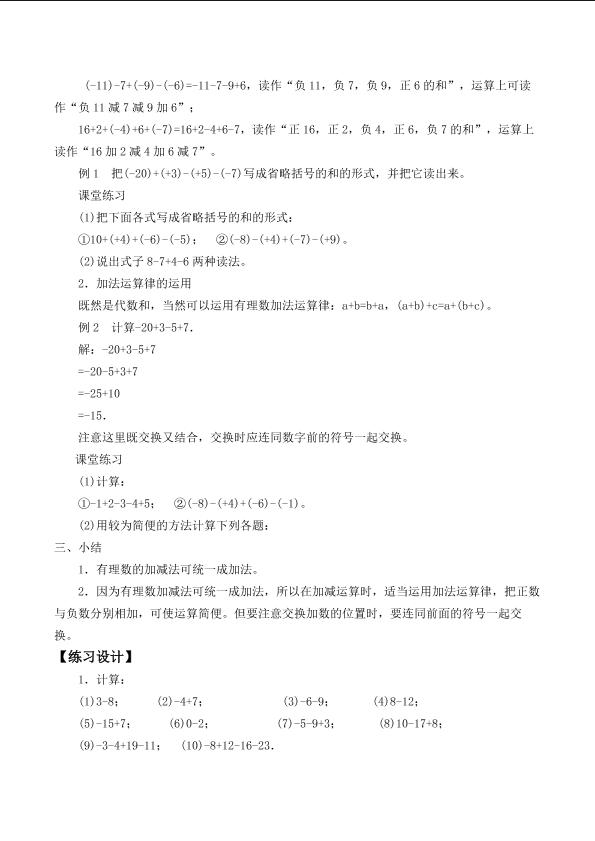 $(-11)-7+(-9)-(-6)=-11-7-9+6$，读作“负11，负7，负9，正6的和”，运算上可读作“负11减7减9加6”；

$16+2+(-4)+6+(-7)=16+2-4+6-7$，读作“正16，正2，负4，正6，负7的和”，运算上读作“16加2减4加6减7”。

例1 把$(-20)+(+3)-(+5)-(-7)$写成省略括号的和的形式，并把它读出来。

课堂练习

(1)把下面各式写成省略括号的和的形式：

①$10+(+4)+(-6)-(-5)$； ②$(-8)-(+4)+(-7)-(+9)$。

(2)说出式子$8-7+4-6$两种读法。

2．加法运算律的运用

既然是代数和，当然可以运用有理数加法运算律：$a+b=b+a$，$(a+b)+c=a+(b+c)$。

例2 计算$-20+3-5+7$.

解：$-20+3-5+7$

$=-20-5+3+7$

$=-25+10$

$=-15$.

注意这里既交换又结合，交换时应连同数字前的符号一起交换。

课堂练习

(1)计算：

①$-1+2-3-4+5$； ②$(-8)-(+4)+(-6)-(-1)$。

(2)用较为简便的方法计算下列各题：

三、小结

1．有理数的加减法可统一成加法。

2．因为有理数加减法可统一成加法，所以在加减运算时，适当运用加法运算律，把正数与负数分别相加，可使运算简便。但要注意交换加数的位置时，要连同前面的符号一起交换。

【练习设计】

1．计算：

(1)$3-8$； (2)$-4+7$； (3)$-6-9$； (4)$8-12$；

(5)$-15+7$； (6)$0-2$； (7)$-5-9+3$； (8)$10-17+8$；

(9)$-3-4+19-11$； (10)$-8+12-16-23$.